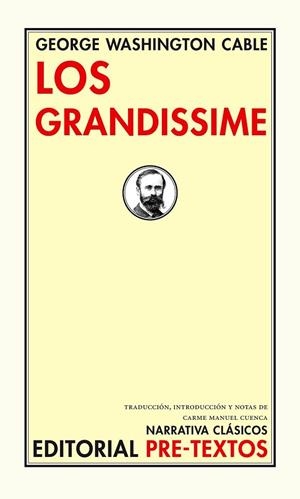 GEORGE WASHINGTON CABLE
LOS GRANDISSIME

TRADUCCIÓN, INTRODUCCIÓN Y NOTAS DE
CARME MANUEL CUENCA
NARRATIVA CLÁSICOS
EDITORIAL PRE-TEXTOS